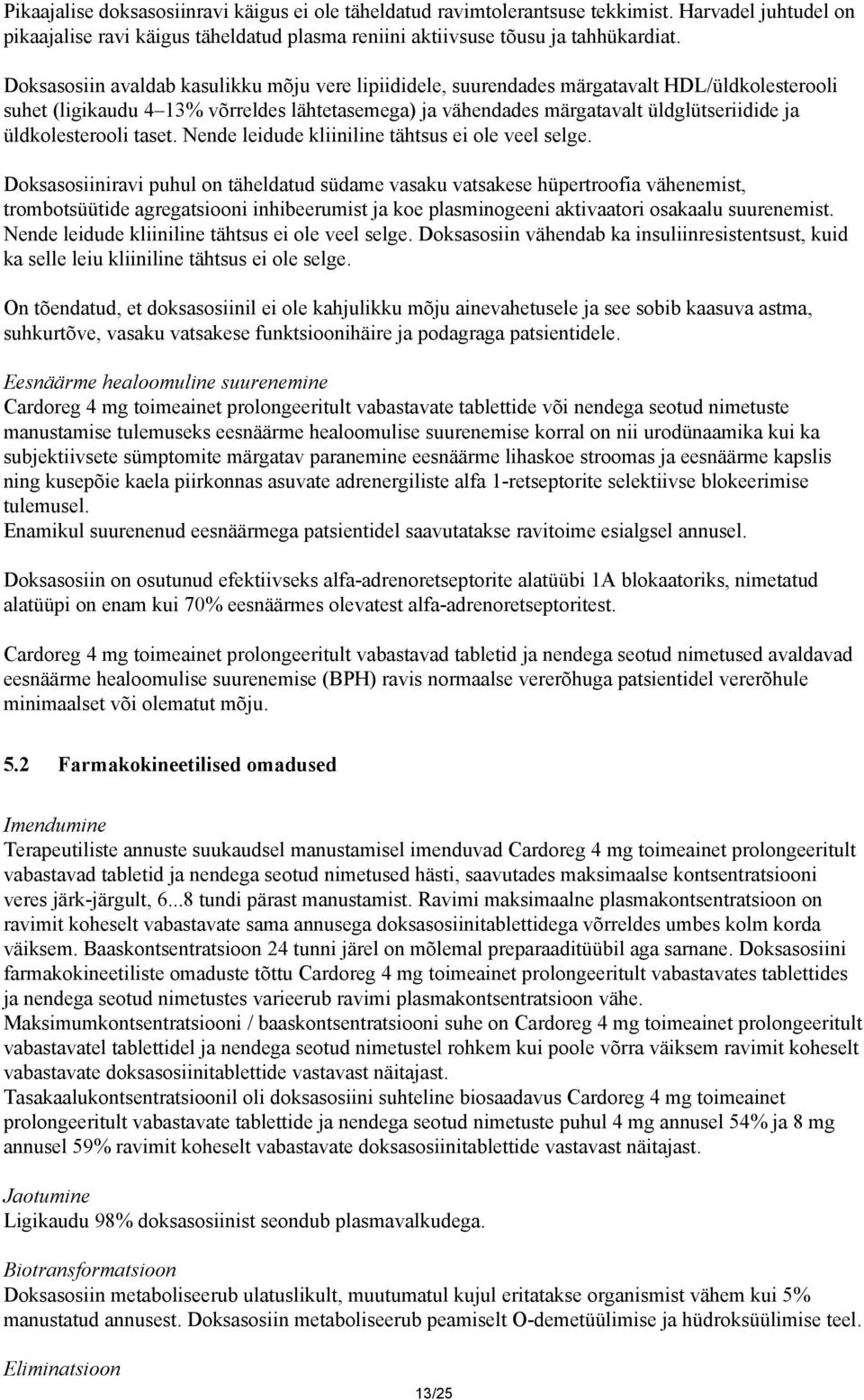 Pikaajalise doksasosiinravi käigus ei ole täheldatud ravimtolerantsuse tekkimist. Harvadel juhtudel on pikaajalise ravi käigus täheldatud plasma reniini aktiivsuse tõusu ja tahhükardiat.

Doksasosiin avaldab kasulikku mõju vere lipiididele, suurendades märgatavalt HDL/üldkolesterooli suhet (ligikaudu 4–13% võrreldes lähtetasemega) ja vähendades märgatavalt üldglütseriidide ja üldkolesterooli taset. Nende leidude kliiniline tähtsus ei ole veel selge.

Doksasosiiniravi puhul on täheldatud südame vasaku vatsakese hüpertroofia vähenemist, trombotsüütide agregatsiooni inhibeerumist ja koe plasminogeeni aktivaatori osakaalu suurenemist. Nende leidude kliiniline tähtsus ei ole veel selge. Doksasosiin vähendab ka insuliinresistentsust, kuid ka selle leiu kliiniline tähtsus ei ole selge.

On tõendatud, et doksasosiinil ei ole kahjulikku mõju ainevahetusele ja see sobib kaasuva astma, suhkurtõve, vasaku vatsakese funktsioonihäire ja podagraga patsientidele.

Eesnäärme healoomuline suurenemine
Cardoreg 4 mg toimeainet prolongeeritult vabastavate tablettide või nendega seotud nimetuste manustamise tulemuseks eesnäärme healoomulise suurenemise korral on nii urodünaamika kui ka subjektiivsete sümptomite märgatav paranemine eesnäärme lihaskoe stroomas ja eesnäärme kapslis ning kusepõie kaela piirkonnas asuvate adrenergiliste alfa 1-retseptorite selektiivse blokeerimise tulemusel.
Enamikul suurenenud eesnäärmega patsientidel saavutatakse ravitoime esialgsel annusel.

Doksasosiin on osutunud efektiivseks alfa-adrenoretseptorite alatüübi 1A blokaatoriks, nimetatud alatüüpi on enam kui 70% eesnäärmes olevatest alfa-adrenoretseptoritest.

Cardoreg 4 mg toimeainet prolongeeritult vabastavad tabletid ja nendega seotud nimetused avaldavad eesnäärme healoomulise suurenemise (BPH) ravis normaalse vererõhuga patsientidel vererõhule minimaalset või olematut mõju.

5.2 Farmakokineetilised omadused

Imendumine
Terapeutiliste annuste suukaudsel manustamisel imenduvad Cardoreg 4 mg toimeainet prolongeeritult vabastavad tabletid ja nendega seotud nimetused hästi, saavutades maksimaalse kontsentratsiooni veres järk-järgult, 6...8 tundi pärast manustamist. Ravimi maksimaalne plasmakontsentratsioon on ravimit koheselt vabastavate sama annusega doksasosiinitablettidega võrreldes umbes kolm korda väiksem. Baaskontsentratsioon 24 tunni järel on mõlemal preparaaditüübil aga sarnane. Doksasosiini farmakokineetiliste omaduste tõttu Cardoreg 4 mg toimeainet prolongeeritult vabastavates tablettides ja nendega seotud nimetustes varieerub ravimi plasmakontsentratsioon vähe.
Maksimumkontsentratsiooni / baaskontsentratsiooni suhe on Cardoreg 4 mg toimeainet prolongeeritult vabastavatel tablettidel ja nendega seotud nimetustel rohkem kui poole võrra väiksem ravimit koheselt vabastavate doksasosiinitablettide vastavast näitajast.
Tasakaalukontsentratsioonil oli doksasosiini suhteline biosaadavus Cardoreg 4 mg toimeainet prolongeeritult vabastavate tablettide ja nendega seotud nimetuste puhul 4 mg annusel 54% ja 8 mg annusel 59% ravimit koheselt vabastavate doksasosiinitablettide vastavast näitajast.

Jaotumine
Ligikaudu 98% doksasosiinist seondub plasmavalkudega.

Biotransformatsioon
Doksasosiin metaboliseerub ulatuslikult, muutumatul kujul eritatakse organismist vähem kui 5% manustatud annusest. Doksasosiin metaboliseerub peamiselt O-demetüülimise ja hüdroksüülimise teel.

Eliminatsioon

13/25